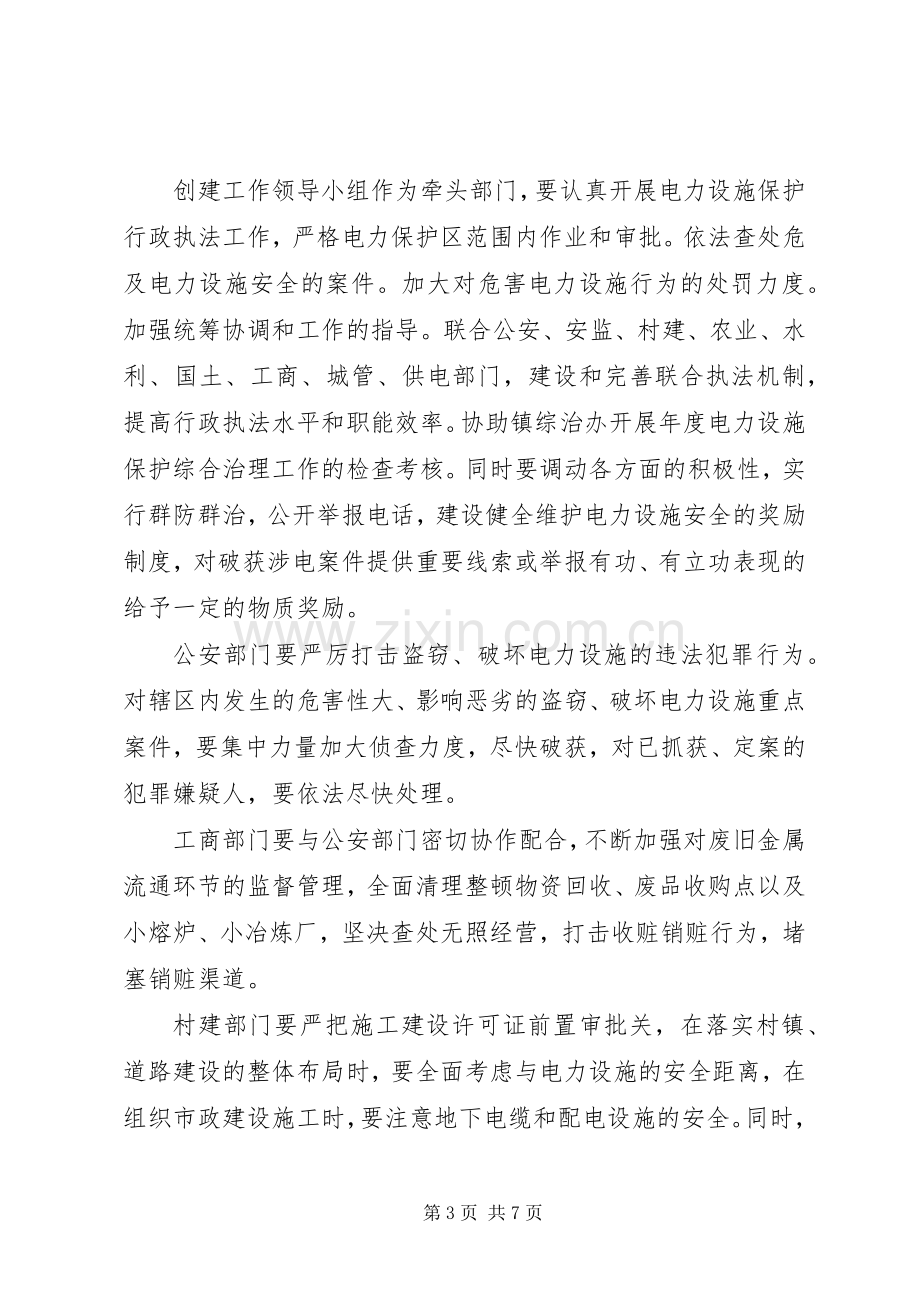 创建工作领导小组作为牵头部门，要认真开展电力设施保护行政执法工作，严格电力保护区范围内作业和审批。依法查处危及电力设施安全的案件。加大对危害电力设施行为的处罚力度。加强统筹协调和工作的指导。联合公安、安监、村建、农业、水利、国土、工商、城管、供电部门，建设和完善联合执法机制，提高行政执法水平和职能效率。协助镇综治办开展年度电力设施保护综合治理工作的检查考核。同时要调动各方面的积极性，实行群防群治，公开举报电话，建设健全维护电力设施安全的奖励制度，对破获涉电案件提供重要线索或举报有功、有立功表现的给予一定的物质奖励。

公安部门要严厉打击盗窃、破坏电力设施的违法犯罪行为。对辖区内发生的危害性大、影响恶劣的盗窃、破坏电力设施重点案件，要集中力量加大侦查力度，尽快破获，对已抓获、定案的犯罪嫌疑人，要依法尽快处理。

工商部门要与公安部门密切协作配合，不断加强对废旧金属流通环节的监督管理，全面清理整顿物资回收、废品收购点以及小熔炉、小冶炼厂，坚决查处无照经营，打击收赃销赃行为，堵塞销赃渠道。

村建部门要严把施工建设许可证前置审批关，在落实村镇、道路建设的整体布局时，要全面考虑与电力设施的安全距离，在组织市政建设施工时，要注意地下电缆和配电设施的安全。同时，

第3页 共7页

www.zixin.com.cn